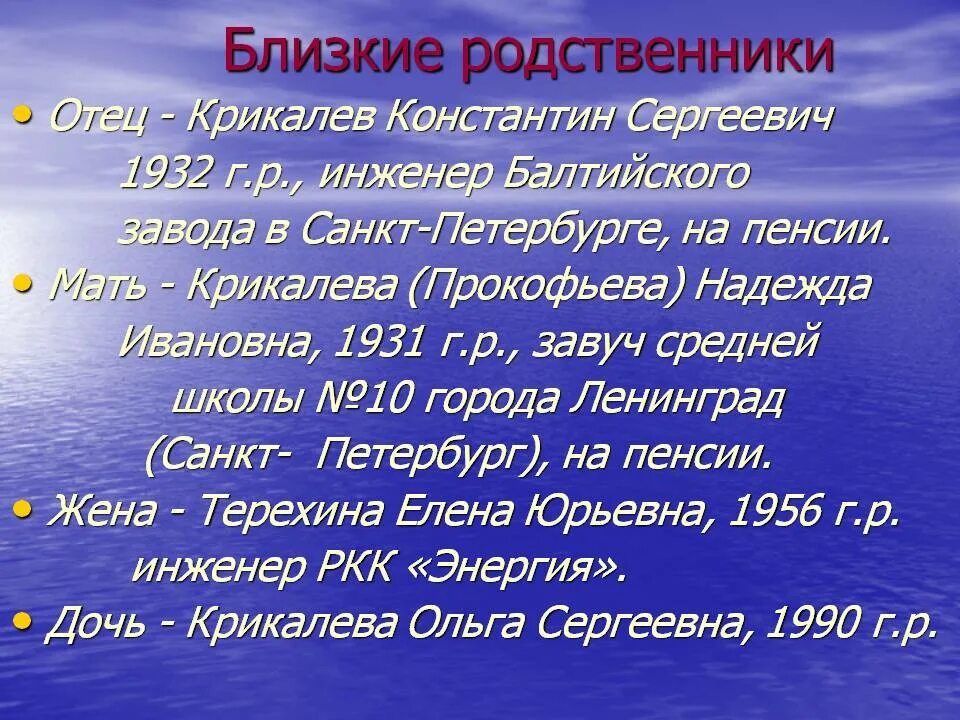 Близкие родственники

• Отец - Крикалев Константин Сергеевич 1932 г.р., инженер Балтийского завода в Санкт-Петербурге, на пенсии.
• Мать - Крикалева (Прокофьева) Надежда Ивановна, 1931 г.р., завуч средней школы №10 города Ленинград (Санкт- Петербург), на пенсии.
• Жена - Терехина Елена Юрьевна, 1956 г.р. инженер РКК «Энергия».
• Дочь - Крикалева Ольга Сергеевна, 1990 г.р.